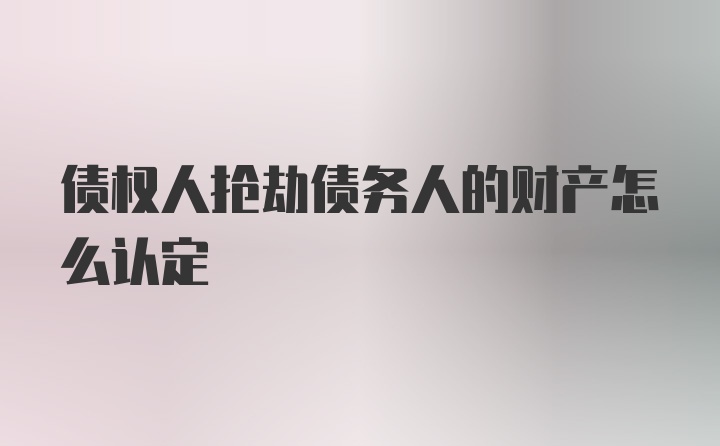 债权人抢劫债务人的财产怎么认定